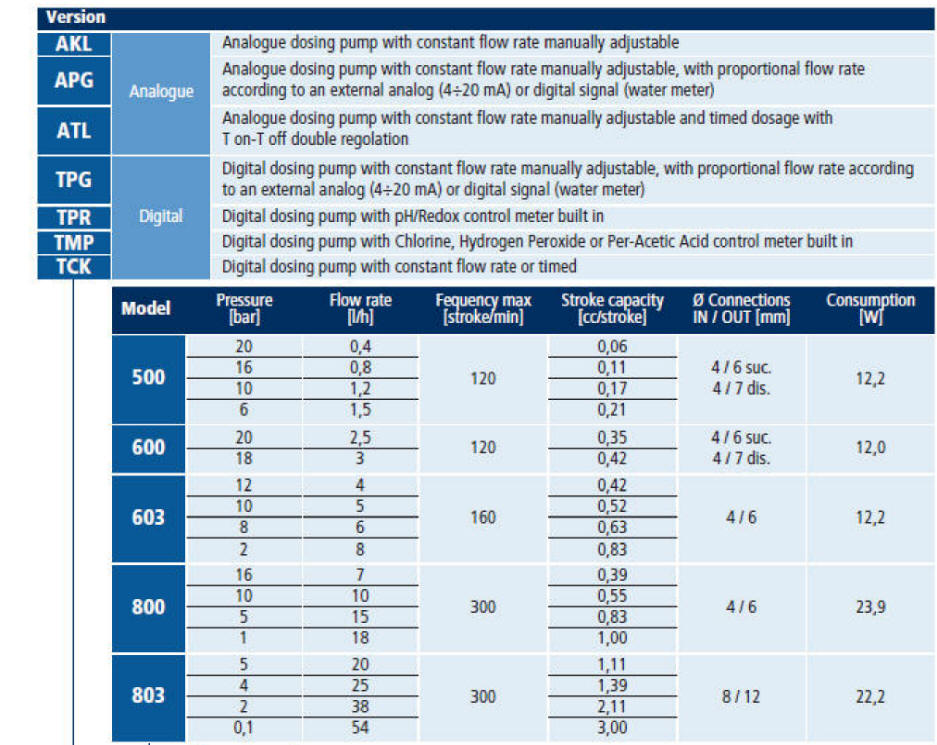 | Version | | |
|---|---|---|
| AKL | Analogue | Analogue dosing pump with constant flow rate manually adjustable |
| APG | Analogue | Analogue dosing pump with constant flow rate manually adjustable, with proportional flow rate according to an external analog (4÷20 mA) or digital signal (water meter) |
| ATL | Analogue | Analogue dosing pump with constant flow rate manually adjustable and timed dosage with T on-T off double regolation |
| TPG | Digital | Digital dosing pump with constant flow rate manually adjustable, with proportional flow rate according to an external analog (4÷20 mA) or digital signal (water meter) |
| TPR | Digital | Digital dosing pump with pH/Redox control meter built in |
| TMP | Digital | Digital dosing pump with Chlorine, Hydrogen Peroxide or Per-Acetic Acid control meter built in |
| TCK | Digital | Digital dosing pump with constant flow rate or timed |

| Model | Pressure [bar] | Flow rate [l/h] | Fequency max [stroke/min] | Stroke capacity [cc/stroke] | Ø Connections IN / OUT [mm] | Consumption [W] |
|---|---|---|---|---|---|---|
| 500 | 20 | 0,4 | 120 | 0,06 | 4 / 6 suc. 4 / 7 dis. | 12,2 |
| | 16 | 0,8 | | 0,11 | | |
| | 10 | 1,2 | | 0,17 | | |
| | 6 | 1,5 | | 0,21 | | |
| 600 | 20 | 2,5 | 120 | 0,35 | 4 / 6 suc. 4 / 7 dis. | 12,0 |
| | 18 | 3 | | 0,42 | | |
| 603 | 12 | 4 | 160 | 0,42 | 4 / 6 | 12,2 |
| | 10 | 5 | | 0,52 | | |
| | 8 | 6 | | 0,63 | | |
| | 2 | 8 | | 0,83 | | |
| 800 | 16 | 7 | 300 | 0,39 | 4 / 6 | 23,9 |
| | 10 | 10 | | 0,55 | | |
| | 5 | 15 | | 0,83 | | |
| | 1 | 18 | | 1,00 | | |
| 803 | 5 | 20 | 300 | 1,11 | 8 / 12 | 22,2 |
| | 4 | 25 | | 1,39 | | |
| | 2 | 38 | | 2,11 | | |
| | 0,1 | 54 | | 3,00 | | |